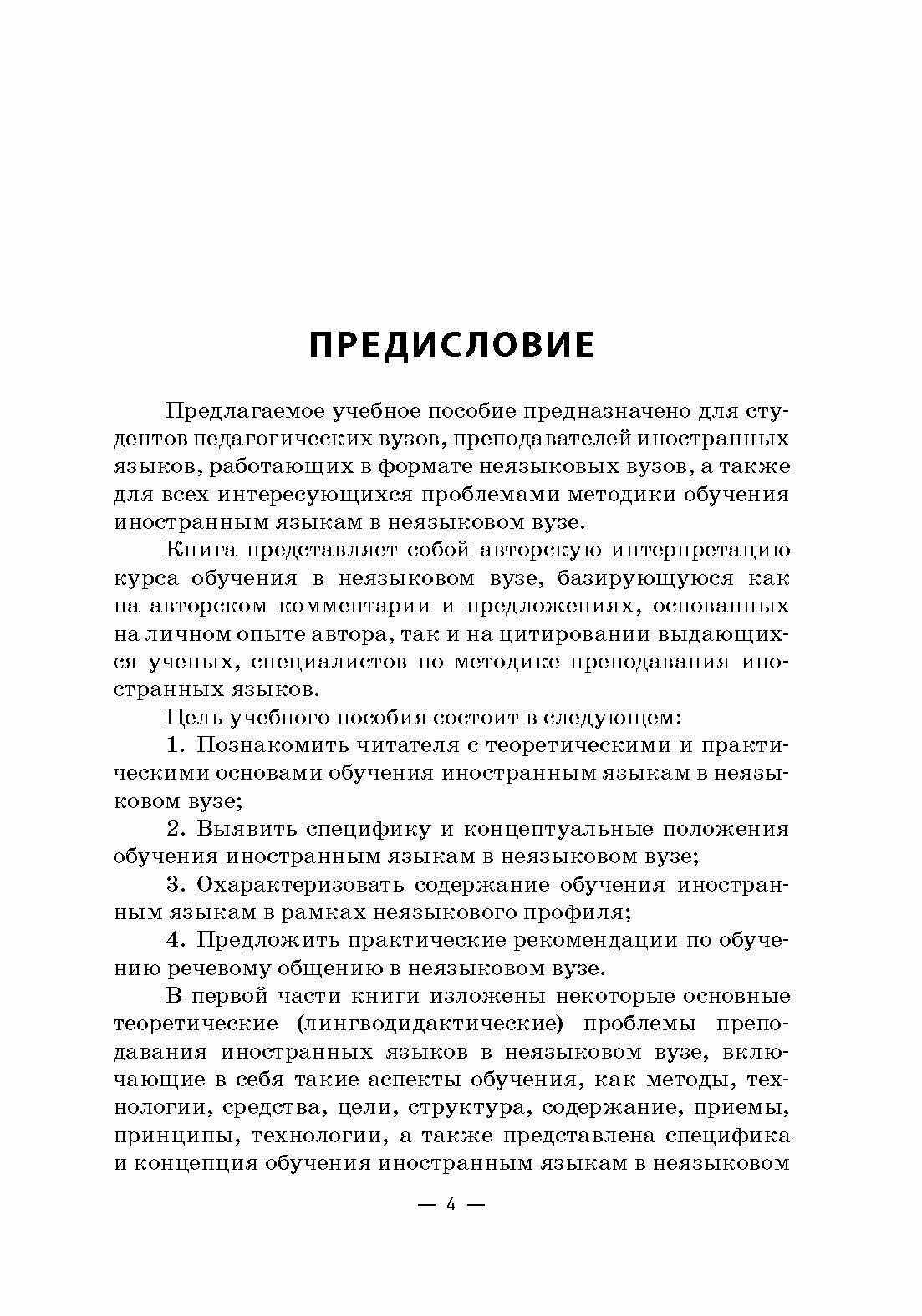 ПРЕДИСЛОВИЕ

Предлагаемое учебное пособие предназначено для студентов педагогических вузов, преподавателей иностранных языков, работающих в формате неязыковых вузов, а также для всех интересующихся проблемами методики обучения иностранным языкам в неязыковом вузе.

Книга представляет собой авторскую интерпретацию курса обучения в неязыковом вузе, базирующуюся как на авторском комментарии и предложениях, основанных на личном опыте автора, так и на цитировании выдающихся ученых, специалистов по методике преподавания иностранных языков.

Цель учебного пособия состоит в следующем:

1. Познакомить читателя с теоретическими и практическими основами обучения иностранным языкам в неязыковом вузе;

2. Выявить специфику и концептуальные положения обучения иностранным языкам в неязыковом вузе;

3. Охарактеризовать содержание обучения иностранным языкам в рамках неязыкового профиля;

4. Предложить практические рекомендации по обучению речевому общению в неязыковом вузе.

В первой части книги изложены некоторые основные теоретические (лингводидактические) проблемы преподавания иностранных языков в неязыковом вузе, включающие в себя такие аспекты обучения, как методы, технологии, средства, цели, структура, содержание, приемы, принципы, технологии, а также представлена специфика и концепция обучения иностранным языкам в неязыковом

— 4 —